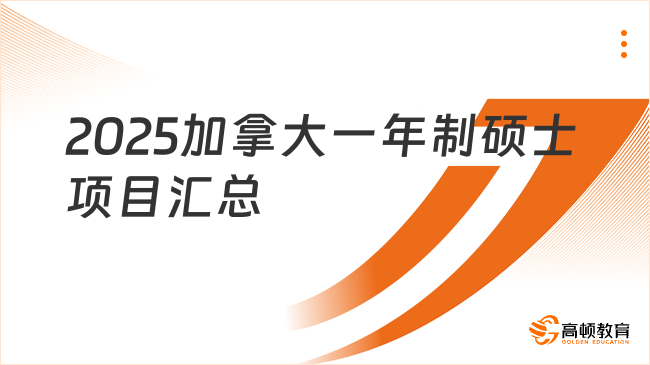 2025加拿大一年制硕士项目汇总

高顿教育
GOLDEN EDUCATION